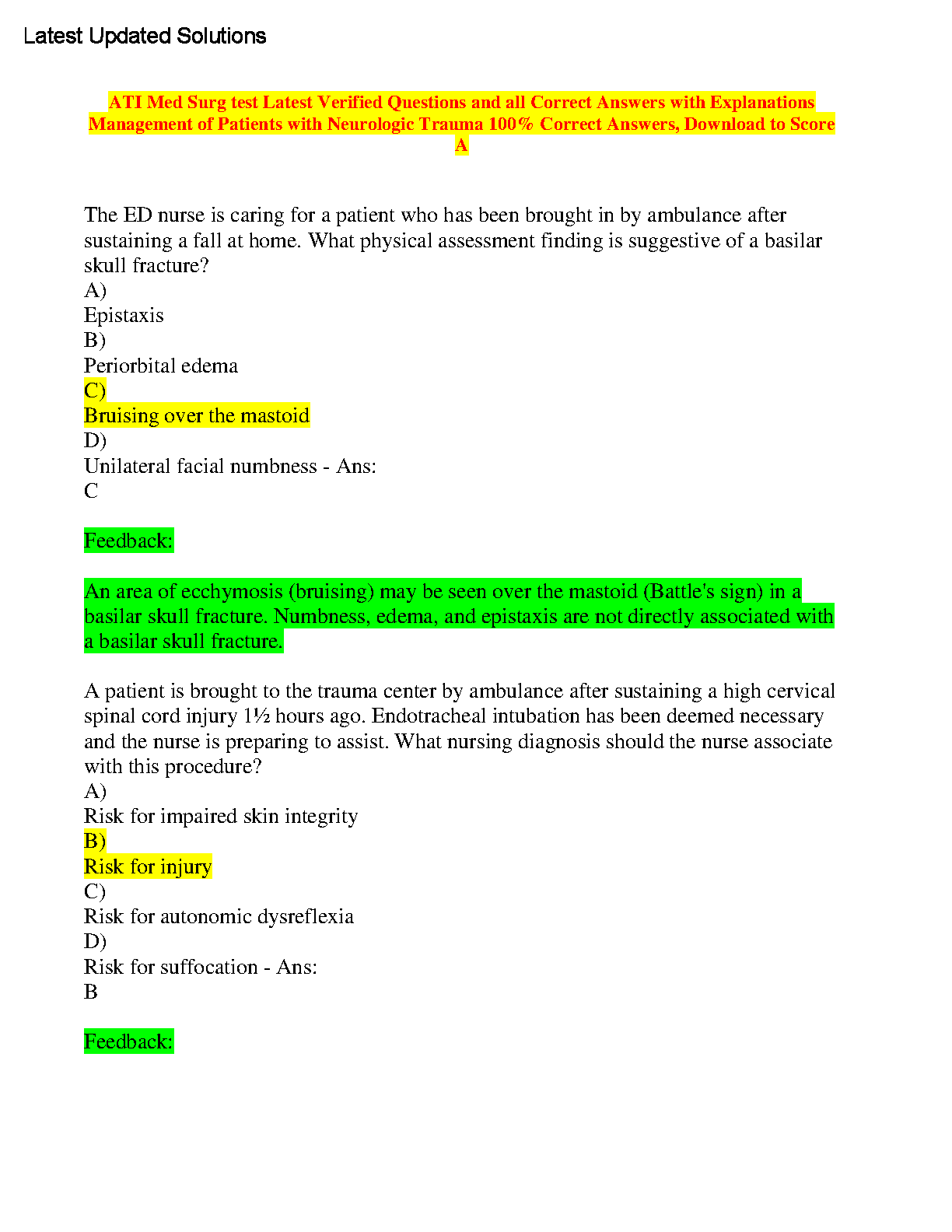 Latest Updated Solutions

ATI Med Surg test Latest Verified Questions and all Correct Answers with Explanations Management of Patients with Neurologic Trauma 100% Correct Answers, Download to Score A

The ED nurse is caring for a patient who has been brought in by ambulance after sustaining a fall at home. What physical assessment finding is suggestive of a basilar skull fracture?
A)
Epistaxis
B)
Periorbital edema
C)
Bruising over the mastoid
D)
Unilateral facial numbness - Ans:
C

Feedback:

An area of ecchymosis (bruising) may be seen over the mastoid (Battle's sign) in a basilar skull fracture. Numbness, edema, and epistaxis are not directly associated with a basilar skull fracture.

A patient is brought to the trauma center by ambulance after sustaining a high cervical spinal cord injury 1½ hours ago. Endotracheal intubation has been deemed necessary and the nurse is preparing to assist. What nursing diagnosis should the nurse associate with this procedure?
A)
Risk for impaired skin integrity
B)
Risk for injury
C)
Risk for autonomic dysreflexia
D)
Risk for suffocation - Ans:
B

Feedback: